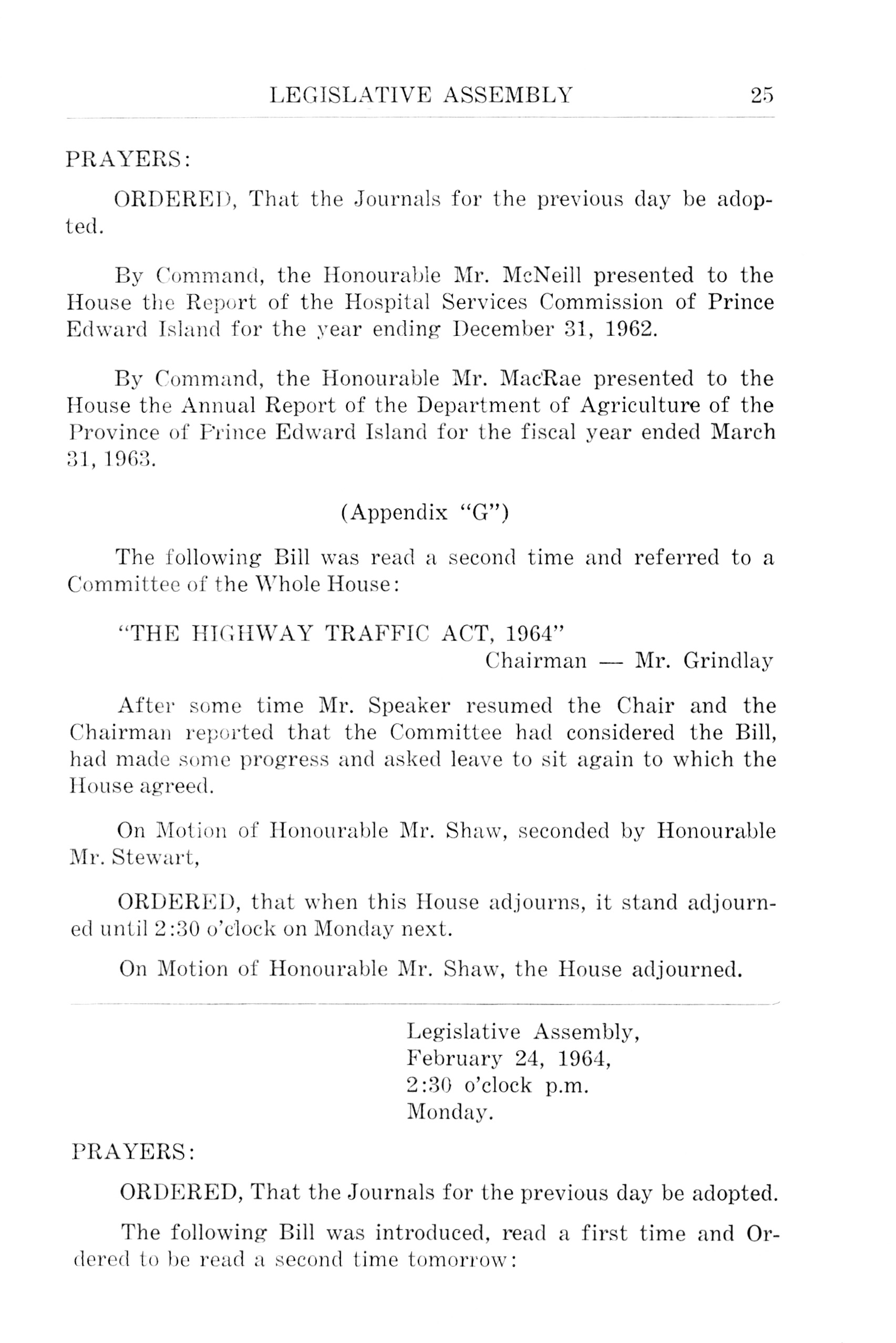 LEGISLATIVE ASSEMBLY 25

PRAYERS:

ORDERED, That the Journals for the previous day be adopted.

By Command, the Honourable Mr. McNeill presented to the House the Report of the Hospital Services Commission of Prince Edward Island for the year ending December 31, 1962.

By Command, the Honourable Mr. MacRae presented to the House the Annual Report of the Department of Agriculture of the Province of Prince Edward Island for the fiscal year ended March 31, 1963.

(Appendix "G")

The following Bill was read a second time and referred to a Committee of the Whole House:

"THE HIGHWAY TRAFFIC ACT, 1964"
Chairman — Mr. Grindlay

After some time Mr. Speaker resumed the Chair and the Chairman reported that the Committee had considered the Bill, had made some progress and asked leave to sit again to which the House agreed.

On Motion of Honourable Mr. Shaw, seconded by Honourable Mr. Stewart,

ORDERED, that when this House adjourns, it stand adjourned until 2:30 o'clock on Monday next.

On Motion of Honourable Mr. Shaw, the House adjourned.

Legislative Assembly,
February 24, 1964,
2:30 o'clock p.m.
Monday.

PRAYERS:

ORDERED, That the Journals for the previous day be adopted.

The following Bill was introduced, read a first time and Ordered to be read a second time tomorrow: